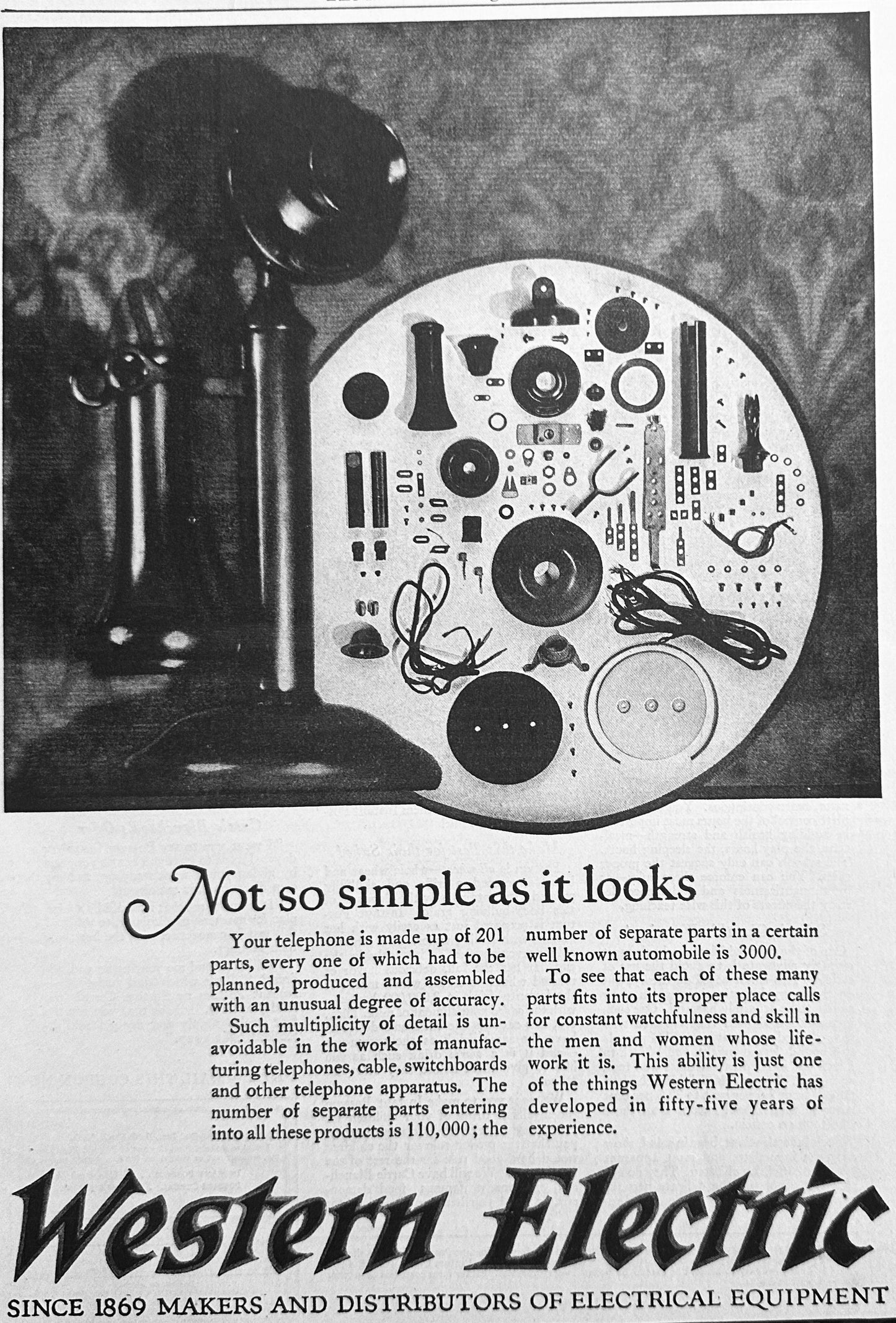 Not so simple as it looks

Your telephone is made up of 201 parts, every one of which had to be planned, produced and assembled with an unusual degree of accuracy.

Such multiplicity of detail is unavoidable in the work of manufacturing telephones, cable, switchboards and other telephone apparatus. The number of separate parts entering into all these products is 110,000; the number of separate parts in a certain well known automobile is 3000.

To see that each of these many parts fits into its proper place calls for constant watchfulness and skill in the men and women whose lifework it is. This ability is just one of the things Western Electric has developed in fifty-five years of experience.

Western Electric

SINCE 1869 MAKERS AND DISTRIBUTORS OF ELECTRICAL EQUIPMENT